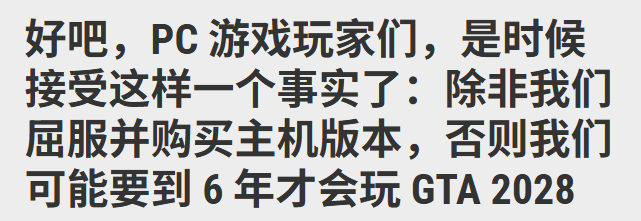 好吧，PC 游戏玩家们，是时候接受这样一个事实了：除非我们屈服并购买主机版本，否则我们可能要到 6 年才会玩 GTA 2028